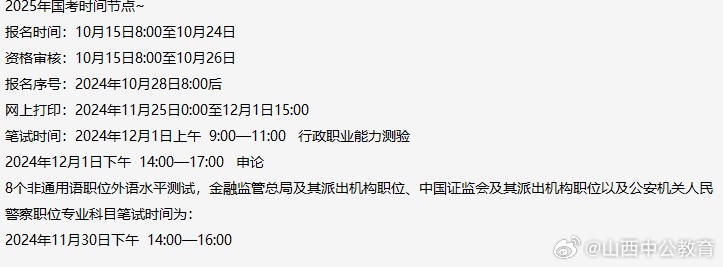 2025年国考时间节点~
报名时间：10月15日8:00至10月24日
资格审核：10月15日8:00至10月26日
报名序号：2024年10月28日8:00后
网上打印：2024年11月25日0:00至12月1日15:00
笔试时间：2024年12月1日上午 9:00—11:00 行政职业能力测验
2024年12月1日下午 14:00—17:00 申论
8个非通用语职位外语水平测试，金融监管总局及其派出机构职位、中国证监会及其派出机构职位以及公安机关人民警察职位专业科目笔试时间为：
2024年11月30日下午 14:00—16:00
@山西中公教育